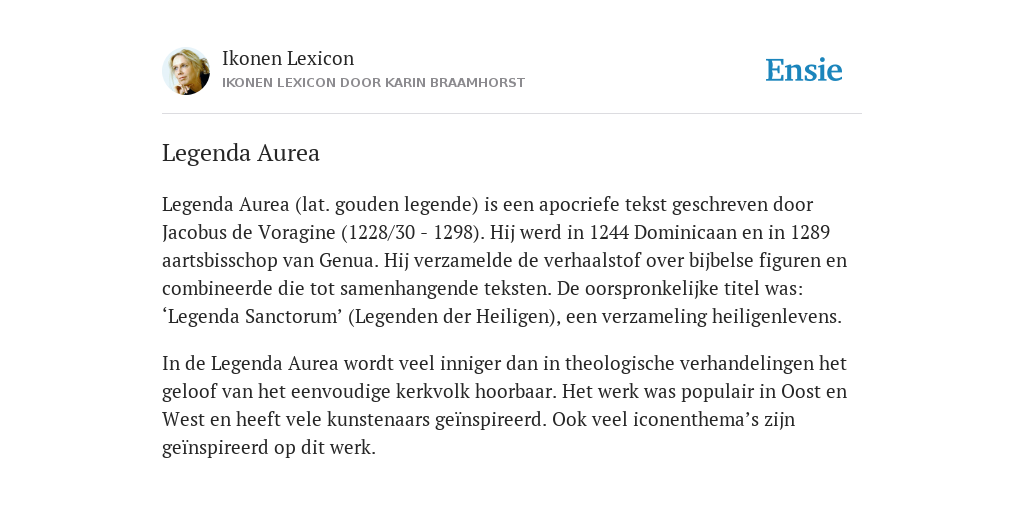 Ikonen Lexicon
IKONEN LEXICON DOOR KARIN BRAAMHORST

Ensie

Legenda Aurea

Legenda Aurea (lat. gouden legende) is een apocriefe tekst geschreven door Jacobus de Voragine (1228/30 - 1298). Hij werd in 1244 Dominicaan en in 1289 aartsbisschop van Genua. Hij verzamelde de verhaalstof over bijbelse figuren en combineerde die tot samenhangende teksten. De oorspronkelijke titel was: ‘Legenda Sanctorum’ (Legenden der Heiligen), een verzameling heiligenlevens.

In de Legenda Aurea wordt veel inniger dan in theologische verhandelingen het geloof van het eenvoudige kerkvolk hoorbaar. Het werk was populair in Oost en West en heeft vele kunstenaars geïnspireerd. Ook veel iconenthema’s zijn geïnspireerd op dit werk.